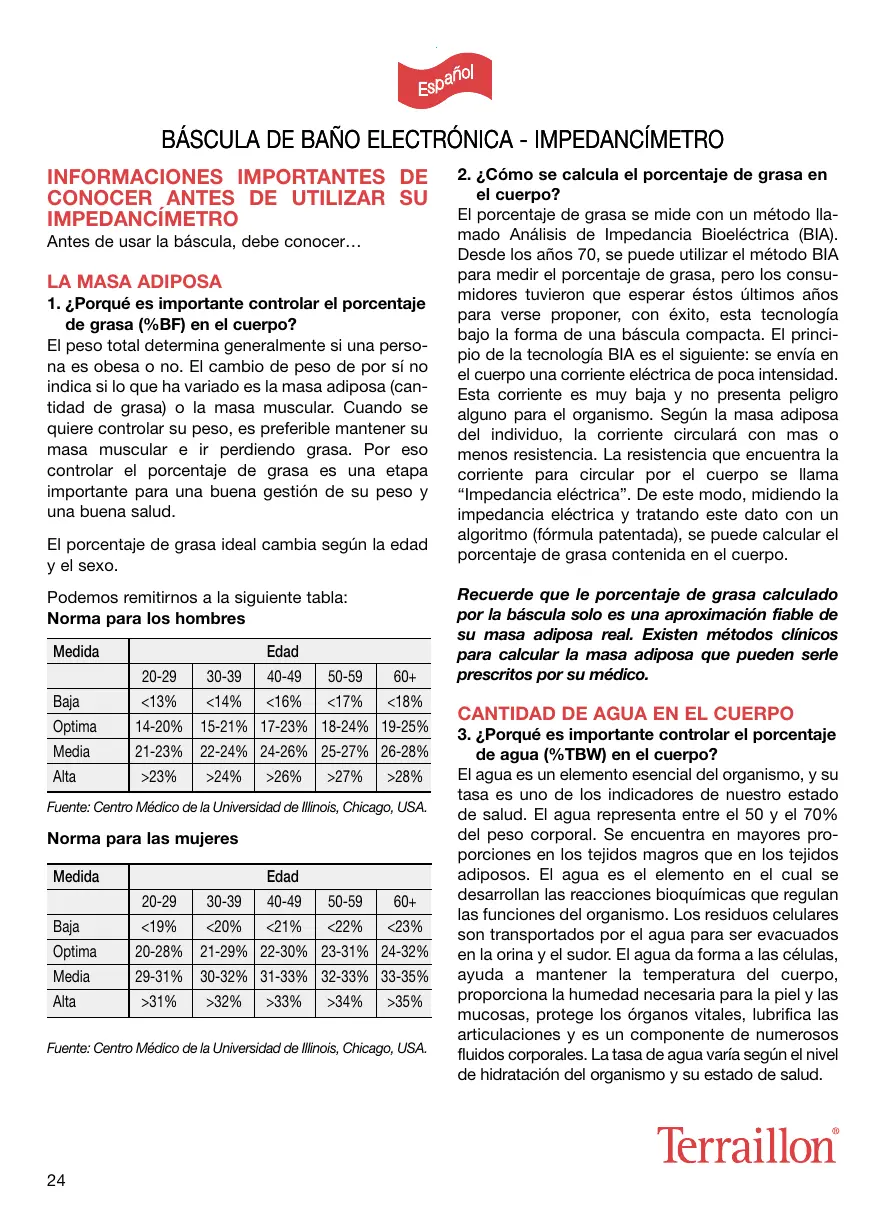 Español

BÁSCULA DE BAÑO ELECTRÓNICA - IMPEDANCÍMETRO

INFORMACIONES IMPORTANTES DE CONOCER ANTES DE UTILIZAR SU IMPEDANCÍMETRO
Antes de usar la báscula, debe conocer…

LA MASA ADIPOSA
1. ¿Porqué es importante controlar el porcentaje de grasa (%BF) en el cuerpo?
El peso total determina generalmente si una persona es obesa o no. El cambio de peso de por sí no indica si lo que ha variado es la masa adiposa (cantidad de grasa) o la masa muscular. Cuando se quiere controlar su peso, es preferible mantener su masa muscular e ir perdiendo grasa. Por eso controlar el porcentaje de grasa es una etapa importante para una buena gestión de su peso y una buena salud.

El porcentaje de grasa ideal cambia según la edad y el sexo.

Podemos remitirnos a la siguiente tabla:
Norma para los hombres

| Medida | Edad | | | | |
|---|---|---|---|---|---|
| | 20-29 | 30-39 | 40-49 | 50-59 | 60+ |
| Baja | <13% | <14% | <16% | <17% | <18% |
| Optima | 14-20% | 15-21% | 17-23% | 18-24% | 19-25% |
| Media | 21-23% | 22-24% | 24-26% | 25-27% | 26-28% |
| Alta | >23% | >24% | >26% | >27% | >28% |

Fuente: Centro Médico de la Universidad de Illinois, Chicago, USA.

Norma para las mujeres

| Medida | Edad | | | | |
|---|---|---|---|---|---|
| | 20-29 | 30-39 | 40-49 | 50-59 | 60+ |
| Baja | <19% | <20% | <21% | <22% | <23% |
| Optima | 20-28% | 21-29% | 22-30% | 23-31% | 24-32% |
| Media | 29-31% | 30-32% | 31-33% | 32-33% | 33-35% |
| Alta | >31% | >32% | >33% | >34% | >35% |

Fuente: Centro Médico de la Universidad de Illinois, Chicago, USA.

2. ¿Cómo se calcula el porcentaje de grasa en el cuerpo?
El porcentaje de grasa se mide con un método llamado Análisis de Impedancia Bioeléctrica (BIA). Desde los años 70, se puede utilizar el método BIA para medir el porcentaje de grasa, pero los consumidores tuvieron que esperar éstos últimos años para verse proponer, con éxito, esta tecnología bajo la forma de una báscula compacta. El principio de la tecnología BIA es el siguiente: se envía en el cuerpo una corriente eléctrica de poca intensidad. Esta corriente es muy baja y no presenta peligro alguno para el organismo. Según la masa adiposa del individuo, la corriente circulará con mas o menos resistencia. La resistencia que encuentra la corriente para circular por el cuerpo se llama “Impedancia eléctrica”. De este modo, midiendo la impedancia eléctrica y tratando este dato con un algoritmo (fórmula patentada), se puede calcular el porcentaje de grasa contenida en el cuerpo.

Recuerde que le porcentaje de grasa calculado por la báscula solo es una aproximación fiable de su masa adiposa real. Existen métodos clínicos para calcular la masa adiposa que pueden serle prescritos por su médico.

CANTIDAD DE AGUA EN EL CUERPO
3. ¿Porqué es importante controlar el porcentaje de agua (%TBW) en el cuerpo?
El agua es un elemento esencial del organismo, y su tasa es uno de los indicadores de nuestro estado de salud. El agua representa entre el 50 y el 70% del peso corporal. Se encuentra en mayores proporciones en los tejidos magros que en los tejidos adiposos. El agua es el elemento en el cual se desarrollan las reacciones bioquímicas que regulan las funciones del organismo. Los residuos celulares son transportados por el agua para ser evacuados en la orina y el sudor. El agua da forma a las células, ayuda a mantener la temperatura del cuerpo, proporciona la humedad necesaria para la piel y las mucosas, protege los órganos vitales, lubrifica las articulaciones y es un componente de numerosos fluidos corporales. La tasa de agua varía según el nivel de hidratación del organismo y su estado de salud.

Terraillon®

24